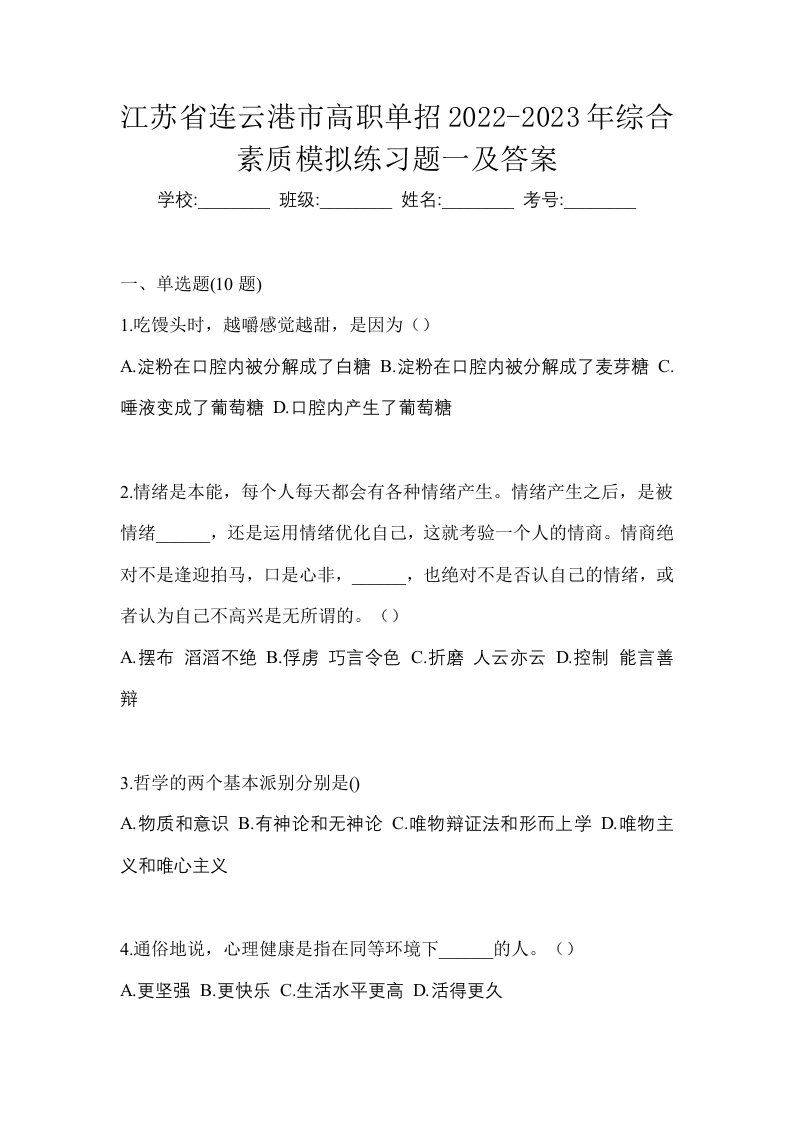 江苏省连云港市高职单招2022-2023年综合素质模拟练习题一及答案

学校:________ 班级:________ 姓名:________ 考号:________

一、单选题(10 题)

1.吃馒头时，越嚼感觉越甜，是因为（）

A.淀粉在口腔内被分解成了白糖 B.淀粉在口腔内被分解成了麦芽糖 C.唾液变成了葡萄糖 D.口腔内产生了葡萄糖

2.情绪是本能，每个人每天都会有各种情绪产生。情绪产生之后，是被情绪______，还是运用情绪优化自己，这就考验一个人的情商。情商绝对不是逢迎拍马，口是心非，______，也绝对不是否认自己的情绪，或者认为自己不高兴是无所谓的。（）

A.摆布 滔滔不绝 B.俘虏 巧言令色 C.折磨 人云亦云 D.控制 能言善辩

3.哲学的两个基本派别分别是()

A.物质和意识 B.有神论和无神论 C.唯物辩证法和形而上学 D.唯物主义和唯心主义

4.通俗地说，心理健康是指在同等环境下______的人。（）

A.更坚强 B.更快乐 C.生活水平更高 D.活得更久